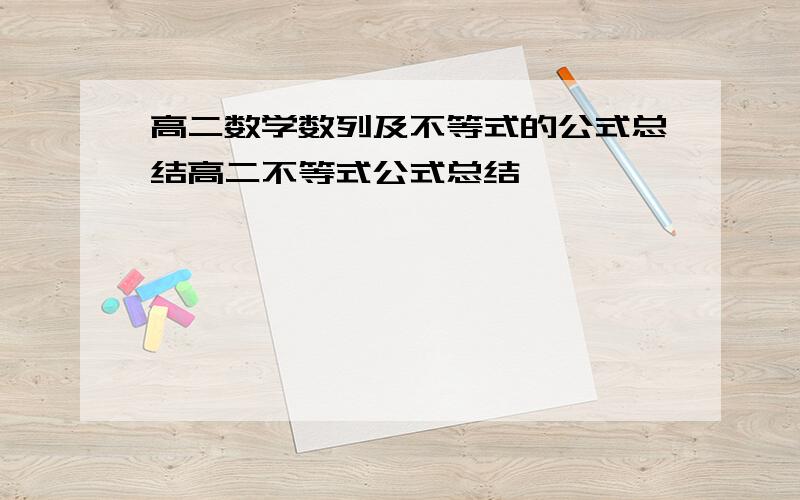 高二数学数列及不等式的公式总结高二不等式公式总结